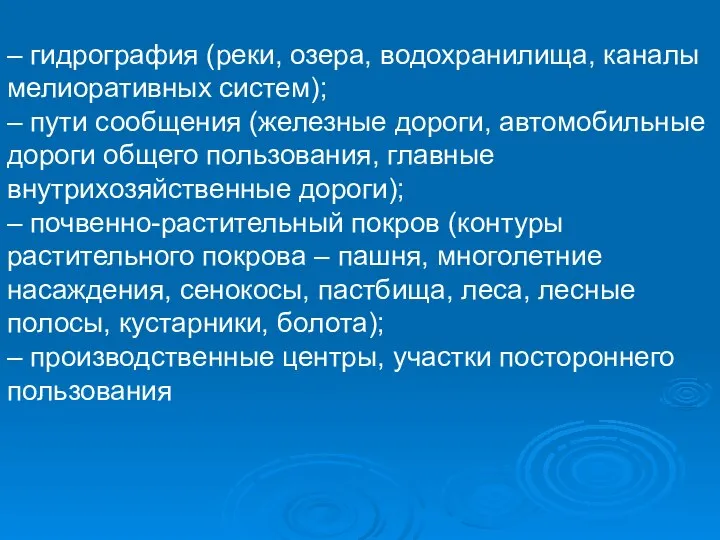 – гидрография (реки, озера, водохранилища, каналы мелиоративных систем);
– пути сообщения (железные дороги, автомобильные дороги общего пользования, главные внутрихозяйственные дороги);
– почвенно-растительный покров (контуры растительного покрова – пашня, многолетние насаждения, сенокосы, пастбища, леса, лесные полосы, кустарники, болота);
– производственные центры, участки постороннего пользования